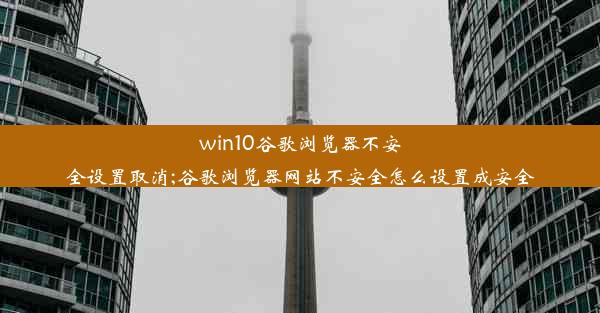 win10谷歌浏览器不安全设置取消;谷歌浏览器网站不安全怎么设置成安全